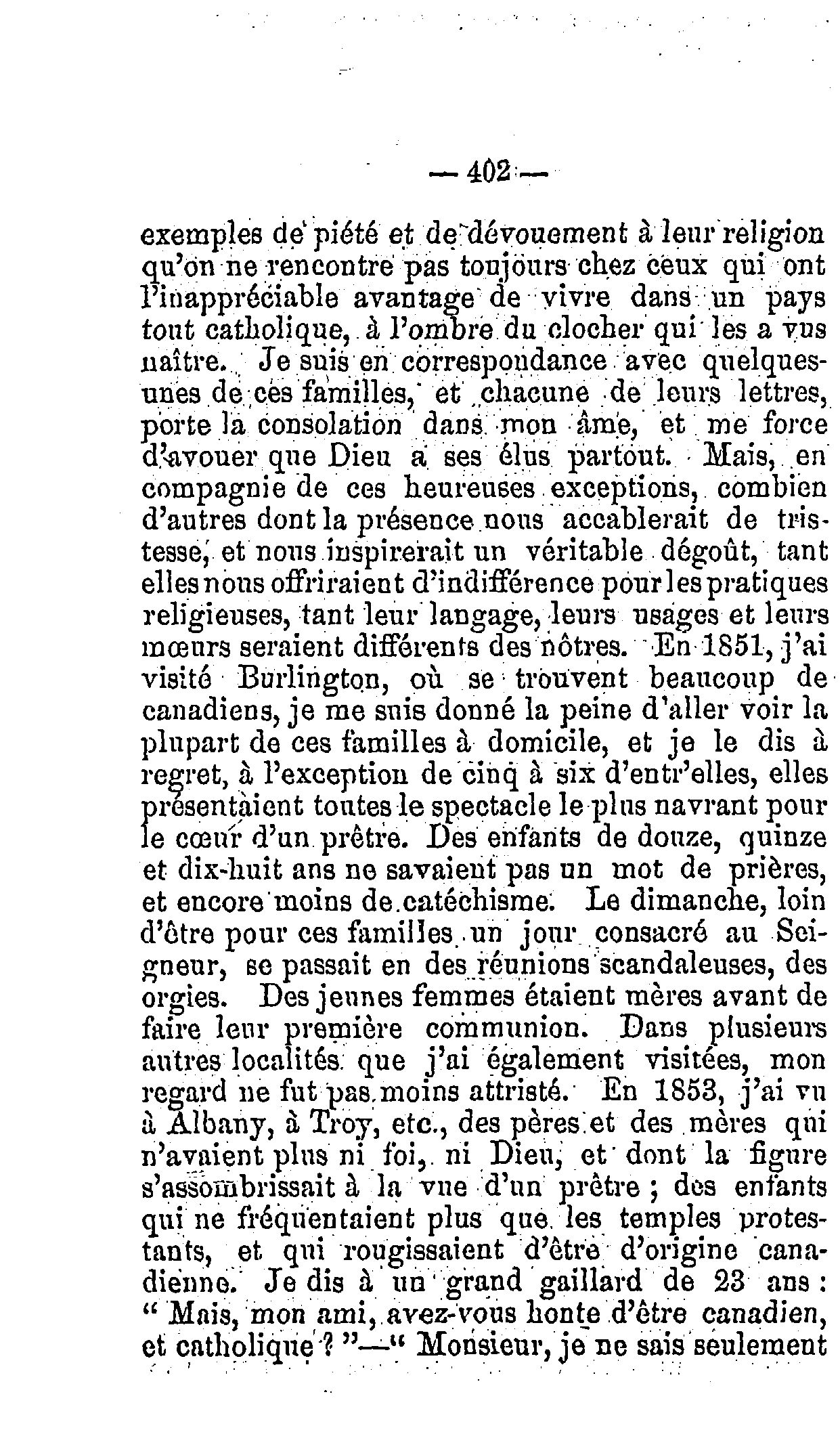 — 402 —

exemples de piété et de dévouement à leur religion qu'on ne rencontre pas toujours chez ceux qui ont l'inappréciable avantage de vivre dans un pays tout catholique, à l'ombre du clocher qui les a vus naître. Je suis en correspondance avec quelques-unes de ces familles, et chacune de leurs lettres, porte la consolation dans mon âme, et me force d'avouer que Dieu a ses élus partout. Mais, en compagnie de ces heureuses exceptions, combien d'autres dont la présence nous accablerait de tristesse, et nous inspirerait un véritable dégoût, tant elles nous offriraient d'indifférence pour les pratiques religieuses, tant leur langage, leurs usages et leurs mœurs seraient différents des nôtres. En 1851, j'ai visité Burlington, où se trouvent beaucoup de canadiens, je me suis donné la peine d'aller voir la plupart de ces familles à domicile, et je le dis à regret, à l'exception de cinq à six d'entr'elles, elles présentaient toutes le spectacle le plus navrant pour le cœur d'un prêtre. Des enfants de douze, quinze et dix-huit ans ne savaient pas un mot de prières, et encore moins de catéchisme. Le dimanche, loin d'être pour ces familles un jour consacré au Seigneur, se passait en des réunions scandaleuses, des orgies. Des jeunes femmes étaient mères avant de faire leur première communion. Dans plusieurs autres localités que j'ai également visitées, mon regard ne fut pas moins attristé. En 1853, j'ai vu à Albany, à Troy, etc., des pères et des mères qui n'avaient plus ni foi, ni Dieu, et dont la figure s'assombrissait à la vue d'un prêtre ; des enfants qui ne fréquentaient plus que les temples protestants, et qui rougissaient d'être d'origine canadienne. Je dis à un grand gaillard de 23 ans : " Mais, mon ami, avez-vous honte d'être canadien, et catholique ? "—" Monsieur, je ne sais seulement